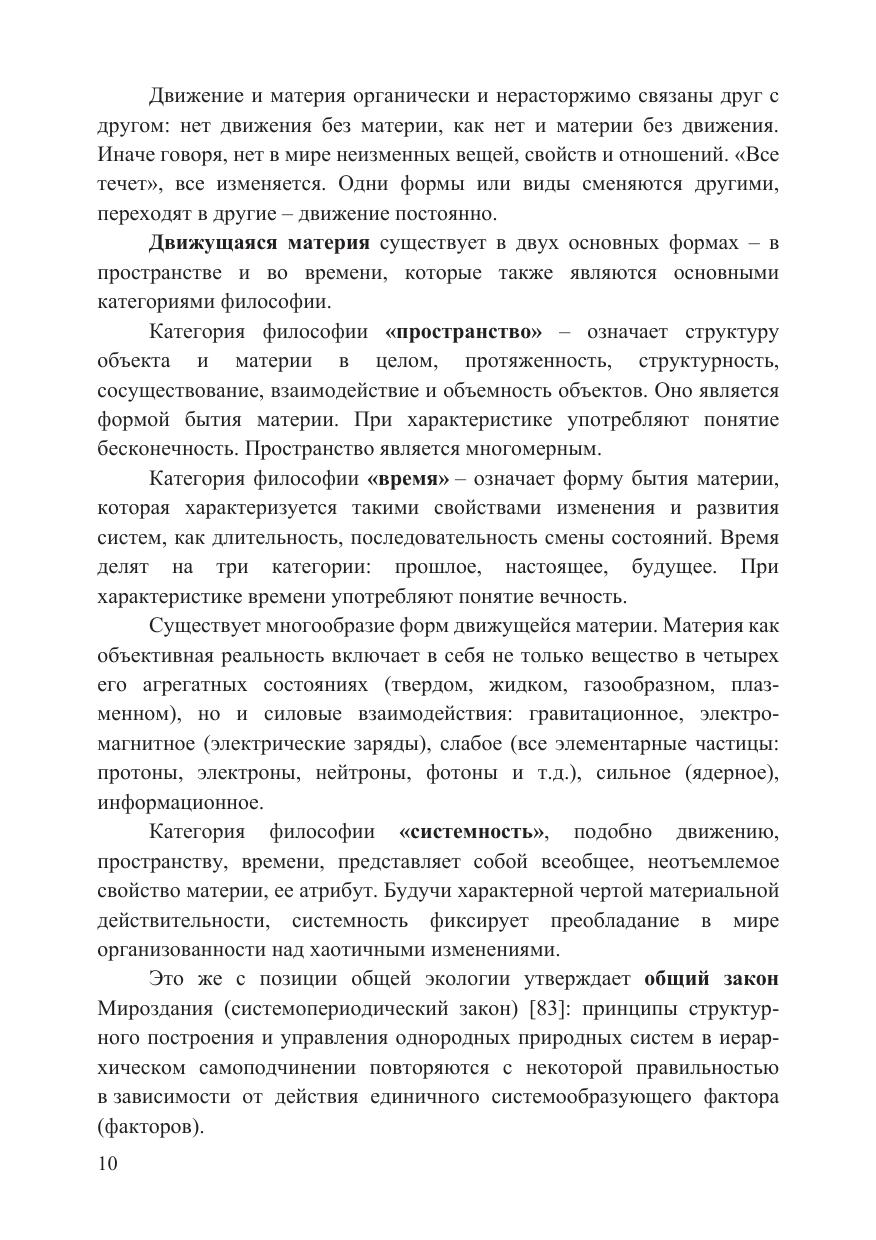 Движение и материя органически и нерасторжимо связаны друг с другом: нет движения без материи, как нет и материи без движения. Иначе говоря, нет в мире неизменных вещей, свойств и отношений. «Все течет», все изменяется. Одни формы или виды сменяются другими, переходят в другие – движение постоянно.

Движущаяся материя существует в двух основных формах – в пространстве и во времени, которые также являются основными категориями философии.

Категория философии «пространство» – означает структуру объекта и материи в целом, протяженность, структурность, сосуществование, взаимодействие и объемность объектов. Оно является формой бытия материи. При характеристике употребляют понятие бесконечность. Пространство является многомерным.

Категория философии «время» – означает форму бытия материи, которая характеризуется такими свойствами изменения и развития систем, как длительность, последовательность смены состояний. Время делят на три категории: прошлое, настоящее, будущее. При характеристике времени употребляют понятие вечность.

Существует многообразие форм движущейся материи. Материя как объективная реальность включает в себя не только вещество в четырех его агрегатных состояниях (твердом, жидком, газообразном, плазменном), но и силовые взаимодействия: гравитационное, электромагнитное (электрические заряды), слабое (все элементарные частицы: протоны, электроны, нейтроны, фотоны и т.д.), сильное (ядерное), информационное.

Категория философии «системность», подобно движению, пространству, времени, представляет собой всеобщее, неотъемлемое свойство материи, ее атрибут. Будучи характерной чертой материальной действительности, системность фиксирует преобладание в мире организованности над хаотичными изменениями.

Это же с позиции общей экологии утверждает общий закон Мироздания (системопериодический закон) [83]: принципы структурного построения и управления однородных природных систем в иерархическом самоподчинении повторяются с некоторой правильностью в зависимости от действия единичного системообразующего фактора (факторов).

10